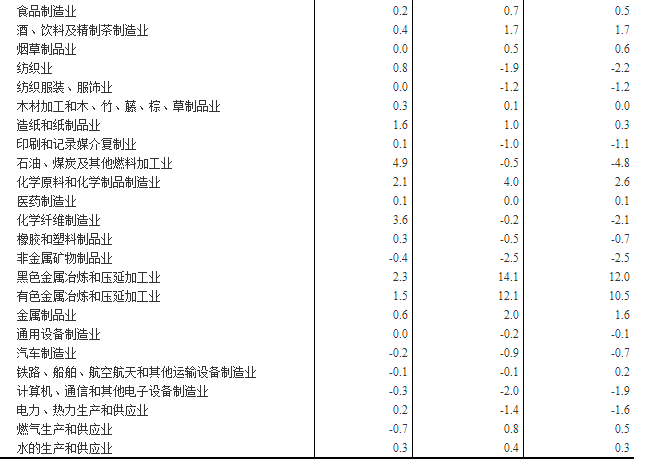 | 食品制造业 | 0.2 | 0.7 | 0.5 |
|---|---|---|---|
| 酒、饮料及精制茶制造业 | 0.4 | 1.7 | 1.7 |
| 烟草制品业 | 0.0 | 0.5 | 0.6 |
| 纺织业 | 0.8 | -1.9 | -2.2 |
| 纺织服装、服饰业 | 0.0 | -1.2 | -1.2 |
| 木材加工和木、竹、藤、棕、草制品业 | 0.3 | 0.1 | 0.0 |
| 造纸和纸制品业 | 1.6 | 1.0 | 0.3 |
| 印刷和记录媒介复制业 | 0.1 | -1.0 | -1.1 |
| 石油、煤炭及其他燃料加工业 | 4.9 | -0.5 | -4.8 |
| 化学原料和化学制品制造业 | 2.1 | 4.0 | 2.6 |
| 医药制造业 | 0.1 | 0.0 | 0.1 |
| 化学纤维制造业 | 3.6 | -0.2 | -2.1 |
| 橡胶和塑料制品业 | 0.3 | -0.5 | -0.7 |
| 非金属矿物制品业 | -0.4 | -2.5 | -2.5 |
| 黑色金属冶炼和压延加工业 | 2.3 | 14.1 | 12.0 |
| 有色金属冶炼和压延加工业 | 1.5 | 12.1 | 10.5 |
| 金属制品业 | 0.6 | 2.0 | 1.6 |
| 通用设备制造业 | 0.0 | -0.2 | -0.1 |
| 汽车制造业 | -0.2 | -0.9 | -0.7 |
| 铁路、船舶、航空航天和其他运输设备制造业 | -0.1 | -0.1 | 0.2 |
| 计算机、通信和其他电子设备制造业 | -0.3 | -2.0 | -1.9 |
| 电力、热力生产和供应业 | 0.2 | -1.4 | -1.6 |
| 燃气生产和供应业 | -0.7 | 0.8 | 0.5 |
| 水的生产和供应业 | 0.3 | 0.4 | 0.3 |